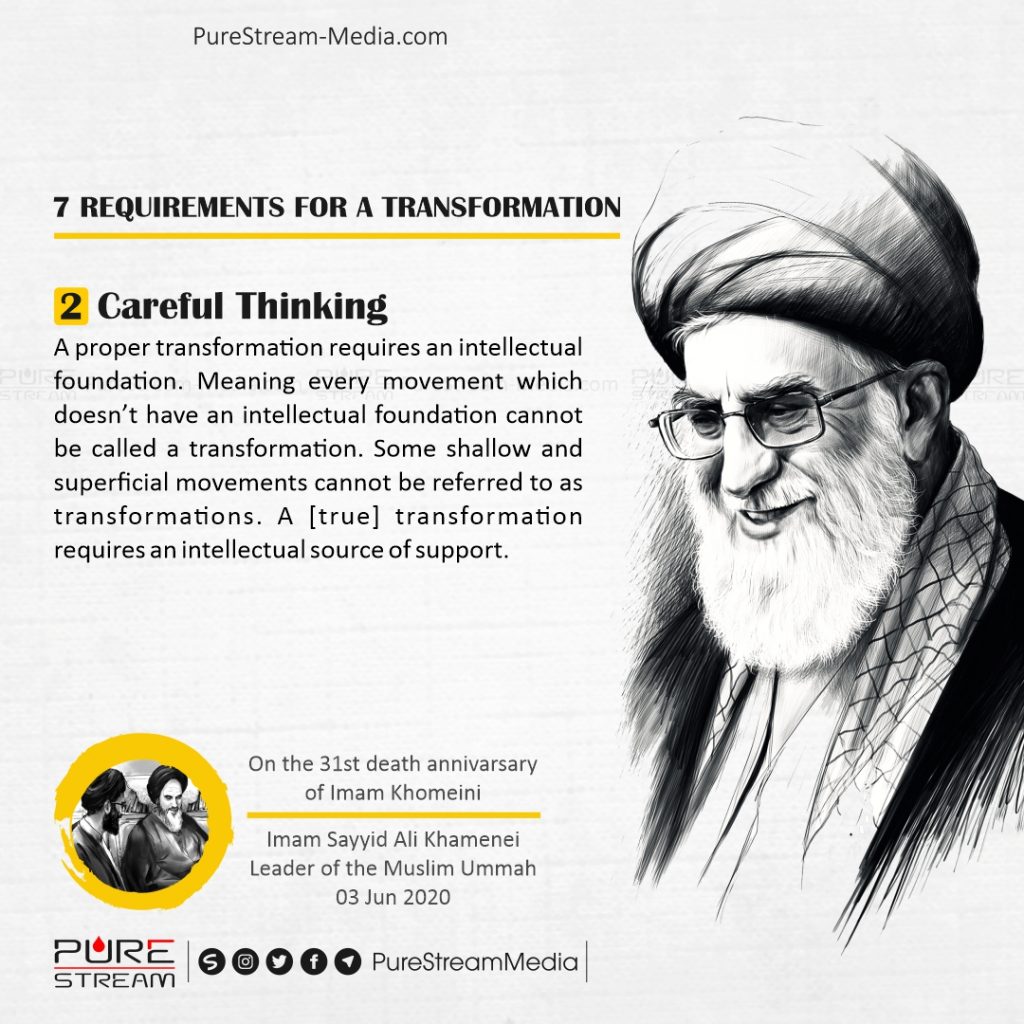 PureStream-Media.com

7 REQUIREMENTS FOR A TRANSFORMATION

2 Careful Thinking

A proper transformation requires an intellectual foundation. Meaning every movement which doesn't have an intellectual foundation cannot be called a transformation. Some shallow and superficial movements cannot be referred to as transformations. A [true] transformation requires an intellectual source of support.

On the 31st death annivarsary of Imam Khomeini

Imam Sayyid Ali Khamenei
Leader of the Muslim Ummah
03 Jun 2020

PURE STREAM

PureStreamMedia